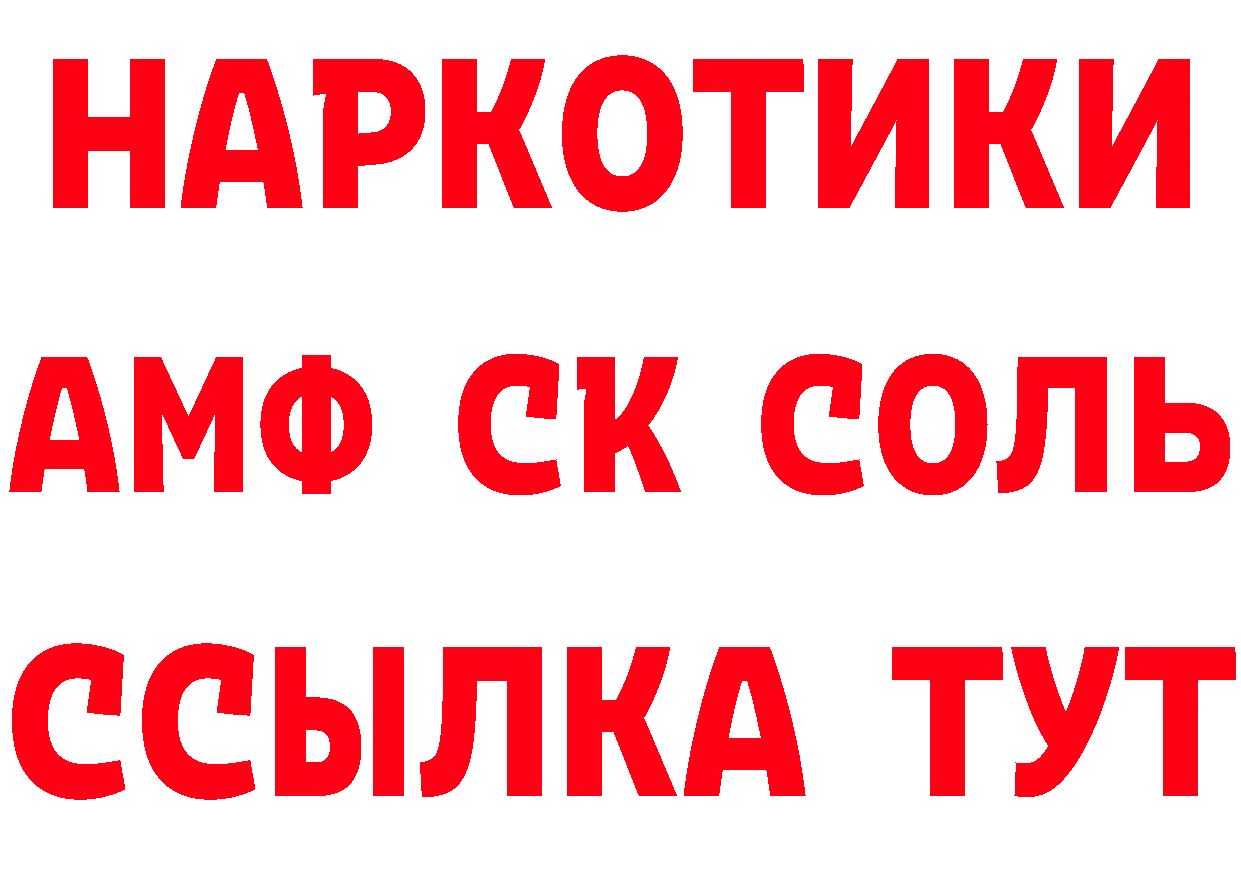 НАРКОТИКИ
АМФ СК СОЛЬ
ССЫЛКА ТУТ